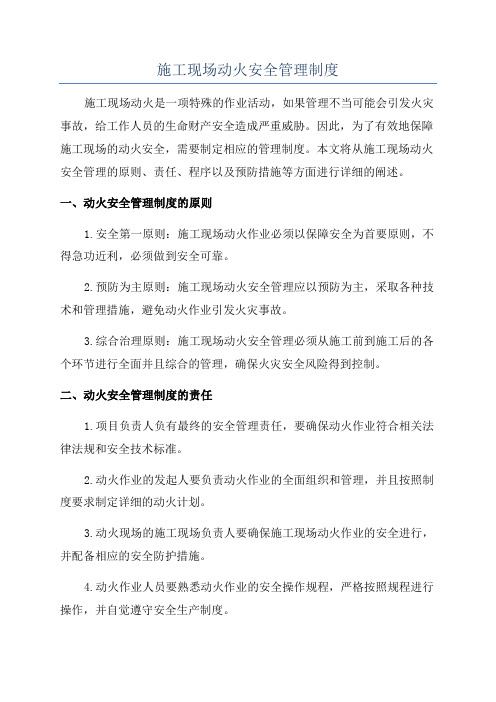 施工现场动火安全管理制度

施工现场动火是一项特殊的作业活动，如果管理不当可能会引发火灾事故，给工作人员的生命财产安全造成严重威胁。因此，为了有效地保障施工现场的动火安全，需要制定相应的管理制度。本文将从施工现场动火安全管理的原则、责任、程序以及预防措施等方面进行详细的阐述。

一、动火安全管理制度的原则

1.安全第一原则：施工现场动火作业必须以保障安全为首要原则，不得急功近利，必须做到安全可靠。

2.预防为主原则：施工现场动火安全管理应以预防为主，采取各种技术和管理措施，避免动火作业引发火灾事故。

3.综合治理原则：施工现场动火安全管理必须从施工前到施工后的各个环节进行全面并且综合的管理，确保火灾安全风险得到控制。

二、动火安全管理制度的责任

1.项目负责人负有最终的安全管理责任，要确保动火作业符合相关法律法规和安全技术标准。

2.动火作业的发起人要负责动火作业的全面组织和管理，并且按照制度要求制定详细的动火计划。

3.动火现场的施工现场负责人要确保施工现场动火作业的安全进行，并配备相应的安全防护措施。

4.动火作业人员要熟悉动火作业的安全操作规程，严格按照规程进行操作，并自觉遵守安全生产制度。